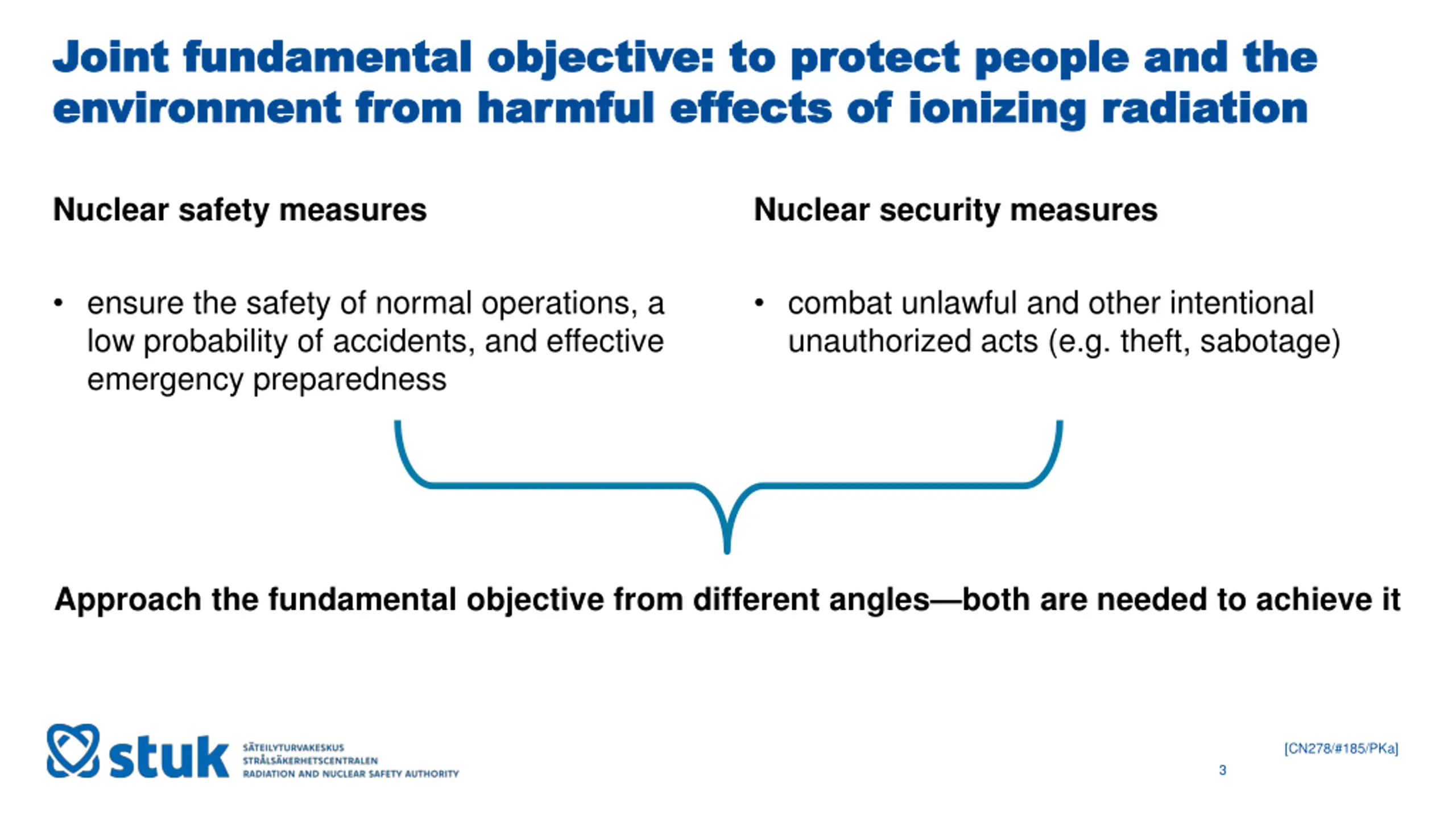 Joint fundamental objective: to protect people and the environment from harmful effects of ionizing radiation

Nuclear safety measures

• ensure the safety of normal operations, a low probability of accidents, and effective emergency preparedness

Nuclear security measures

• combat unlawful and other intentional unauthorized acts (e.g. theft, sabotage)

Approach the fundamental objective from different angles—both are needed to achieve it

stuk SÄTEILYTURVAKESKUS STRÅLSÄKERHETSCENTRALEN RADIATION AND NUCLEAR SAFETY AUTHORITY

[CN278/#185/PKa]

3